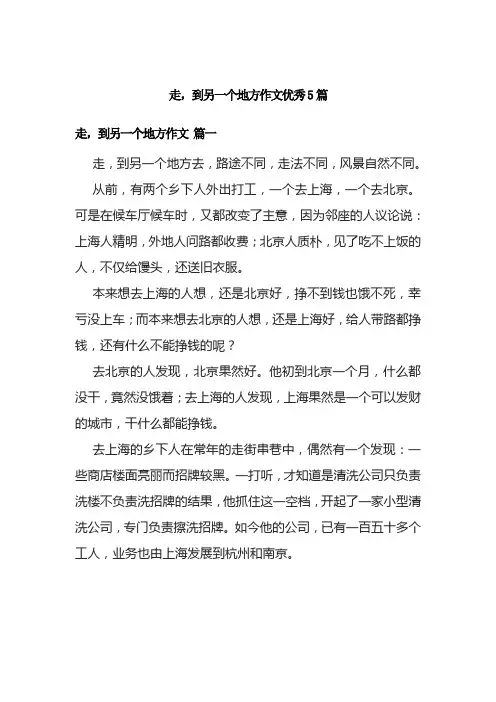 走，到另一个地方作文优秀5篇

走，到另一个地方作文 篇一

走，到另一个地方去，路途不同，走法不同，风景自然不同。

从前，有两个乡下人外出打工，一个去上海，一个去北京。可是在候车厅候车时，又都改变了主意，因为邻座的人议论说：上海人精明，外地人问路都收费；北京人质朴，见了吃不上饭的人，不仅给馒头，还送旧衣服。

本来想去上海的人想，还是北京好，挣不到钱也饿不死，幸亏没上车；而本来想去北京的人想，还是上海好，给人带路都挣钱，还有什么不能挣钱的呢？

去北京的人发现，北京果然好。他初到北京一个月，什么都没干，竟然没饿着；去上海的人发现，上海果然是一个可以发财的城市，干什么都能挣钱。

去上海的乡下人在常年的走街串巷中，偶然有一个发现：一些商店楼面亮丽而招牌较黑。一打听，才知道是清洗公司只负责洗楼不负责洗招牌的结果，他抓住这一空档，开起了一家小型清洗公司，专门负责擦洗招牌。如今他的公司，已有一百五十多个工人，业务也由上海发展到杭州和南京。